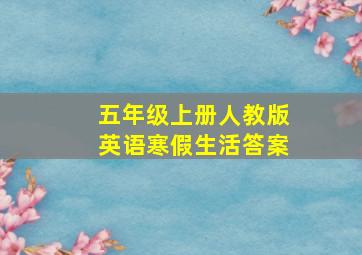 五年级上册人教版
英语寒假生活答案